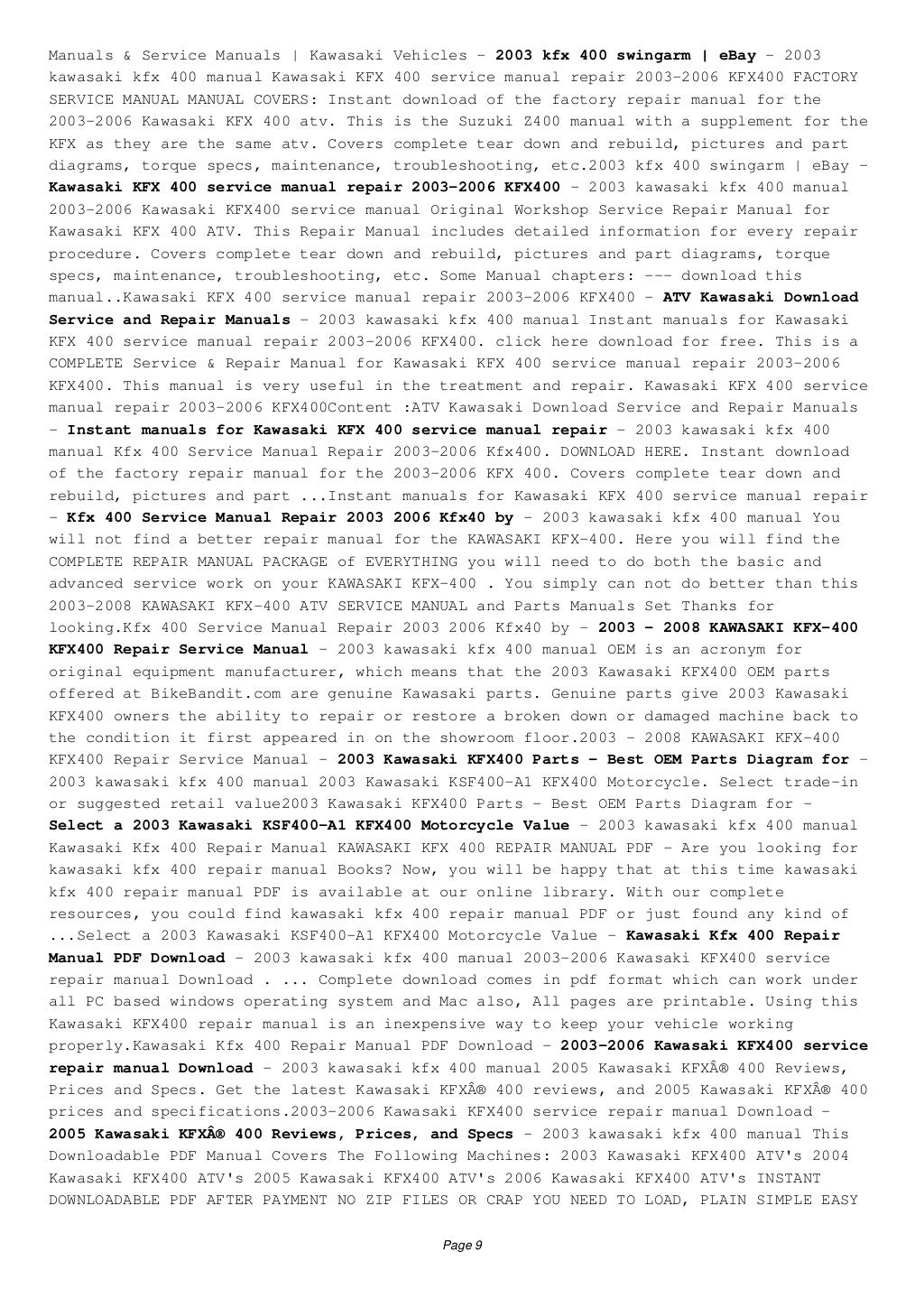 Manuals & Service Manuals | Kawasaki Vehicles - 2003 kfx 400 swingarm | eBay - 2003 kawasaki kfx 400 manual Kawasaki KFX 400 service manual repair 2003-2006 KFX400 FACTORY SERVICE MANUAL MANUAL COVERS: Instant download of the factory repair manual for the 2003-2006 Kawasaki KFX 400 atv. This is the Suzuki Z400 manual with a supplement for the KFX as they are the same atv. Covers complete tear down and rebuild, pictures and part diagrams, torque specs, maintenance, troubleshooting, etc.2003 kfx 400 swingarm | eBay - Kawasaki KFX 400 service manual repair 2003-2006 KFX400 - 2003 kawasaki kfx 400 manual 2003-2006 Kawasaki KFX400 service manual Original Workshop Service Repair Manual for Kawasaki KFX 400 ATV. This Repair Manual includes detailed information for every repair procedure. Covers complete tear down and rebuild, pictures and part diagrams, torque specs, maintenance, troubleshooting, etc. Some Manual chapters: --- download this manual..Kawasaki KFX 400 service manual repair 2003-2006 KFX400 - ATV Kawasaki Download Service and Repair Manuals - 2003 kawasaki kfx 400 manual Instant manuals for Kawasaki KFX 400 service manual repair 2003-2006 KFX400. click here download for free. This is a COMPLETE Service & Repair Manual for Kawasaki KFX 400 service manual repair 2003-2006 KFX400. This manual is very useful in the treatment and repair. Kawasaki KFX 400 service manual repair 2003-2006 KFX400Content :ATV Kawasaki Download Service and Repair Manuals - Instant manuals for Kawasaki KFX 400 service manual repair - 2003 kawasaki kfx 400 manual Kfx 400 Service Manual Repair 2003-2006 Kfx400. DOWNLOAD HERE. Instant download of the factory repair manual for the 2003-2006 KFX 400. Covers complete tear down and rebuild, pictures and part ...Instant manuals for Kawasaki KFX 400 service manual repair - Kfx 400 Service Manual Repair 2003 2006 Kfx40 by - 2003 kawasaki kfx 400 manual You will not find a better repair manual for the KAWASAKI KFX-400. Here you will find the COMPLETE REPAIR MANUAL PACKAGE of EVERYTHING you will need to do both the basic and advanced service work on your KAWASAKI KFX-400 . You simply can not do better than this 2003-2008 KAWASAKI KFX-400 ATV SERVICE MANUAL and Parts Manuals Set Thanks for looking.Kfx 400 Service Manual Repair 2003 2006 Kfx40 by - 2003 - 2008 KAWASAKI KFX-400 KFX400 Repair Service Manual - 2003 kawasaki kfx 400 manual OEM is an acronym for original equipment manufacturer, which means that the 2003 Kawasaki KFX400 OEM parts offered at BikeBandit.com are genuine Kawasaki parts. Genuine parts give 2003 Kawasaki KFX400 owners the ability to repair or restore a broken down or damaged machine back to the condition it first appeared in on the showroom floor.2003 - 2008 KAWASAKI KFX-400 KFX400 Repair Service Manual - 2003 Kawasaki KFX400 Parts - Best OEM Parts Diagram for - 2003 kawasaki kfx 400 manual 2003 Kawasaki KSF400-A1 KFX400 Motorcycle. Select trade-in or suggested retail value2003 Kawasaki KFX400 Parts - Best OEM Parts Diagram for - Select a 2003 Kawasaki KSF400-A1 KFX400 Motorcycle Value - 2003 kawasaki kfx 400 manual Kawasaki Kfx 400 Repair Manual KAWASAKI KFX 400 REPAIR MANUAL PDF - Are you looking for kawasaki kfx 400 repair manual Books? Now, you will be happy that at this time kawasaki kfx 400 repair manual PDF is available at our online library. With our complete resources, you could find kawasaki kfx 400 repair manual PDF or just found any kind of ...Select a 2003 Kawasaki KSF400-A1 KFX400 Motorcycle Value - Kawasaki Kfx 400 Repair Manual PDF Download - 2003 kawasaki kfx 400 manual 2003-2006 Kawasaki KFX400 service repair manual Download . ... Complete download comes in pdf format which can work under all PC based windows operating system and Mac also, All pages are printable. Using this Kawasaki KFX400 repair manual is an inexpensive way to keep your vehicle working properly.Kawasaki Kfx 400 Repair Manual PDF Download - 2003-2006 Kawasaki KFX400 service repair manual Download - 2003 kawasaki kfx 400 manual 2005 Kawasaki KFXÂ® 400 Reviews, Prices and Specs. Get the latest Kawasaki KFXÂ® 400 reviews, and 2005 Kawasaki KFXÂ® 400 prices and specifications.2003-2006 Kawasaki KFX400 service repair manual Download - 2005 Kawasaki KFXÂ® 400 Reviews, Prices, and Specs - 2003 kawasaki kfx 400 manual This Downloadable PDF Manual Covers The Following Machines: 2003 Kawasaki KFX400 ATV's 2004 Kawasaki KFX400 ATV's 2005 Kawasaki KFX400 ATV's 2006 Kawasaki KFX400 ATV's INSTANT DOWNLOADABLE PDF AFTER PAYMENT NO ZIP FILES OR CRAP YOU NEED TO LOAD, PLAIN SIMPLE EASY

Page 9